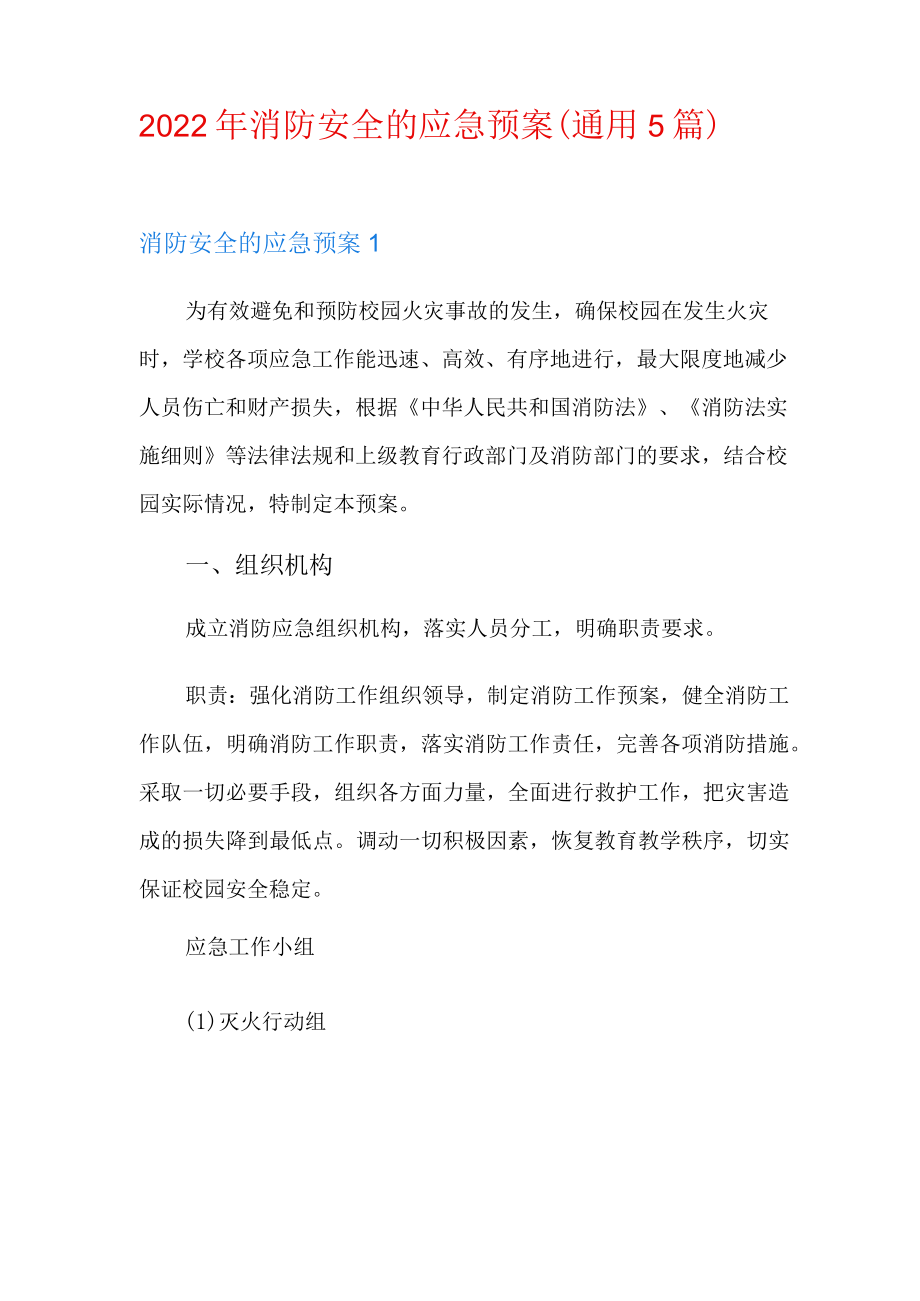 2022年消防安全的应急预案(通用5篇)

消防安全的应急预案1

为有效避免和预防校园火灾事故的发生，确保校园在发生火灾时，学校各项应急工作能迅速、高效、有序地进行，最大限度地减少人员伤亡和财产损失，根据《中华人民共和国消防法》、《消防法实施细则》等法律法规和上级教育行政部门及消防部门的要求，结合校园实际情况，特制定本预案。

一、组织机构

成立消防应急组织机构，落实人员分工，明确职责要求。

职责：强化消防工作组织领导，制定消防工作预案，健全消防工作队伍，明确消防工作职责，落实消防工作责任，完善各项消防措施。采取一切必要手段，组织各方面力量，全面进行救护工作，把灾害造成的损失降到最低点。调动一切积极因素，恢复教育教学秩序，切实保证校园安全稳定。

应急工作小组

(1)灭火行动组